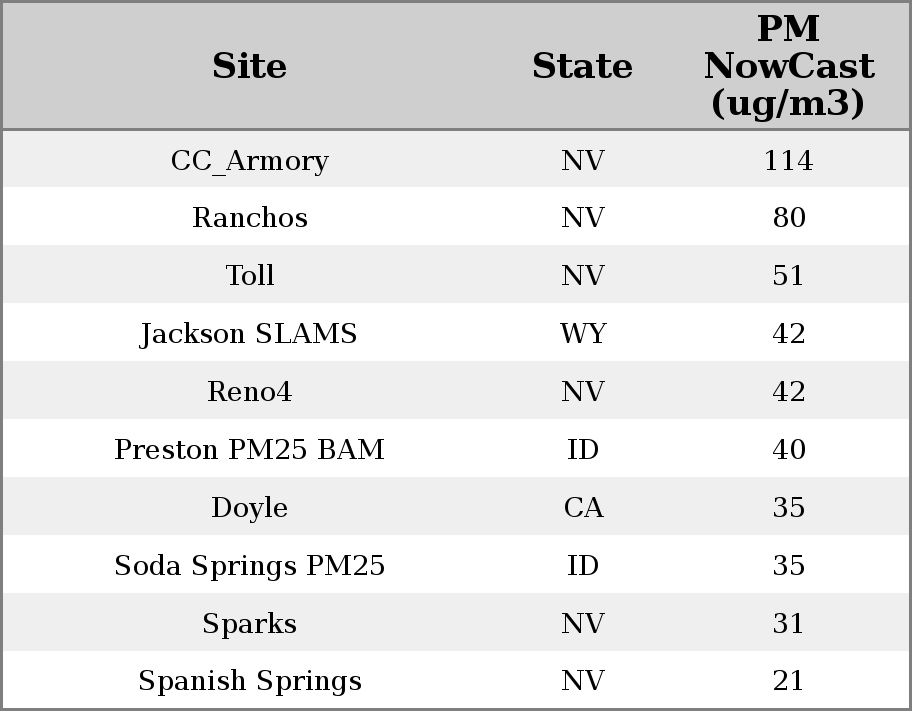 | Site | State | PM NowCast (ug/m3) |
|---|---|---|
| CC_Armory | NV | 114 |
| Ranchos | NV | 80 |
| Toll | NV | 51 |
| Jackson SLAMS | WY | 42 |
| Reno4 | NV | 42 |
| Preston PM25 BAM | ID | 40 |
| Doyle | CA | 35 |
| Soda Springs PM25 | ID | 35 |
| Sparks | NV | 31 |
| Spanish Springs | NV | 21 |